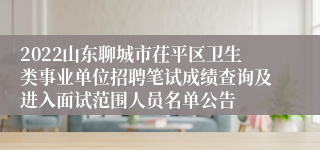 2022山东聊城市茌平区卫生类事业单位招聘笔试成绩查询及进入面试范围人员名单公告